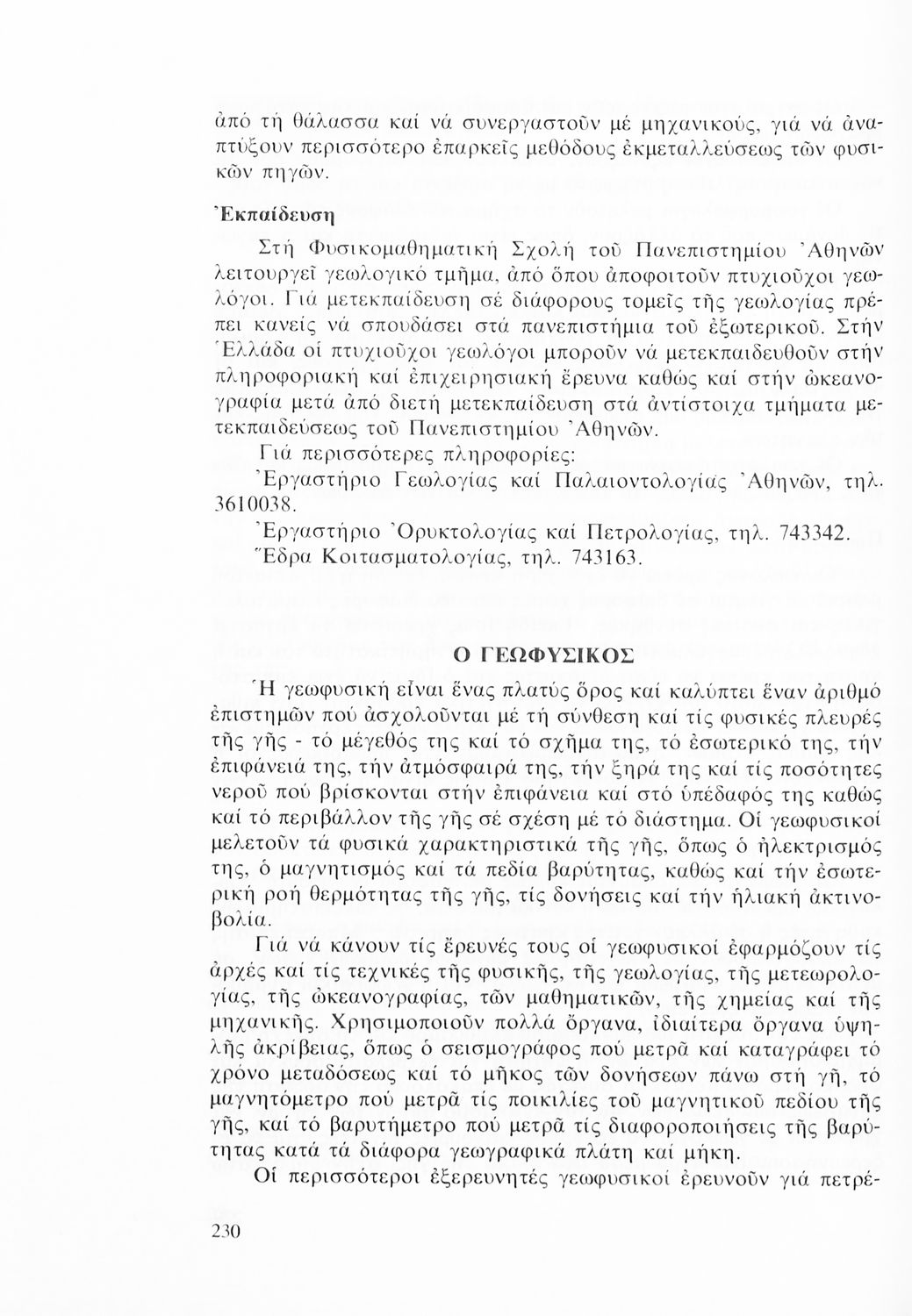 ἀπό τή θάλασσα καί νά συνεργαστοῦν μέ μηχανικούς, γιά νά ἀναπτύξουν περισσότερο ἐπαρκεῖς μεθόδους ἐκμεταλλεύσεως τῶν φυσικῶν πηγῶν.

Ἐκπαίδευση

Στή Φυσικομαθηματική Σχολή τοῦ Πανεπιστημίου Ἀθηνῶν λειτουργεῖ γεωλογικό τμῆμα, ἀπό ὅπου ἀποφοιτοῦν πτυχιοῦχοι γεωλόγοι. Γιά μετεκπαίδευση σέ διάφορους τομεῖς τῆς γεωλογίας πρέπει κανείς νά σπουδάσει στά πανεπιστήμια τοῦ ἐξωτερικοῦ. Στήν Ἑλλάδα οἱ πτυχιοῦχοι γεωλόγοι μποροῦν νά μετεκπαιδευθοῦν στήν πληροφοριακή καί ἐπιχειρησιακή ἔρευνα καθώς καί στήν ὠκεανογραφία μετά ἀπό διετή μετεκπαίδευση στά ἀντίστοιχα τμήματα μετεκπαιδεύσεως τοῦ Πανεπιστημίου Ἀθηνῶν.

Γιά περισσότερες πληροφορίες:

Ἐργαστήριο Γεωλογίας καί Παλαιοντολογίας Ἀθηνῶν, τηλ. 3610038.

Ἐργαστήριο Ὀρυκτολογίας καί Πετρολογίας, τηλ. 743342.

Ἕδρα Κοιτασματολογίας, τηλ. 743163.

Ο ΓΕΩΦΥΣΙΚΟΣ

Ἡ γεωφυσική εἶναι ἕνας πλατύς ὅρος καί καλύπτει ἕναν ἀριθμό ἐπιστημῶν πού ἀσχολοῦνται μέ τή σύνθεση καί τίς φυσικές πλευρές τῆς γῆς - τό μέγεθός της καί τό σχῆμα της, τό ἐσωτερικό της, τήν ἐπιφάνειά της, τήν ἀτμόσφαιρά της, τήν ξηρά της καί τίς ποσότητες νεροῦ πού βρίσκονται στήν ἐπιφάνεια καί στό ὑπέδαφός της καθώς καί τό περιβάλλον τῆς γῆς σέ σχέση μέ τό διάστημα. Οἱ γεωφυσικοί μελετοῦν τά φυσικά χαρακτηριστικά τῆς γῆς, ὅπως ὁ ἠλεκτρισμός της, ὁ μαγνητισμός καί τά πεδία βαρύτητας, καθώς καί τήν ἐσωτερική ροή θερμότητας τῆς γῆς, τίς δονήσεις καί τήν ἡλιακή ἀκτινοβολία.

Γιά νά κάνουν τίς ἔρευνές τους οἱ γεωφυσικοί ἐφαρμόζουν τίς ἀρχές καί τίς τεχνικές τῆς φυσικῆς, τῆς γεωλογίας, τῆς μετεωρολογίας, τῆς ὠκεανογραφίας, τῶν μαθηματικῶν, τῆς χημείας καί τῆς μηχανικῆς. Χρησιμοποιοῦν πολλά ὄργανα, ἰδιαίτερα ὄργανα ὑψηλῆς ἀκρίβειας, ὅπως ὁ σεισμογράφος πού μετρᾶ καί καταγράφει τό χρόνο μεταδόσεως καί τό μῆκος τῶν δονήσεων πάνω στή γῆ, τό μαγνητόμετρο πού μετρᾶ τίς ποικιλίες τοῦ μαγνητικοῦ πεδίου τῆς γῆς, καί τό βαρυτήμετρο πού μετρᾶ τίς διαφοροποιήσεις τῆς βαρύτητας κατά τά διάφορα γεωγραφικά πλάτη καί μήκη.

Οἱ περισσότεροι ἐξερευνητές γεωφυσικοί ἐρευνοῦν γιά πετρέ-

230